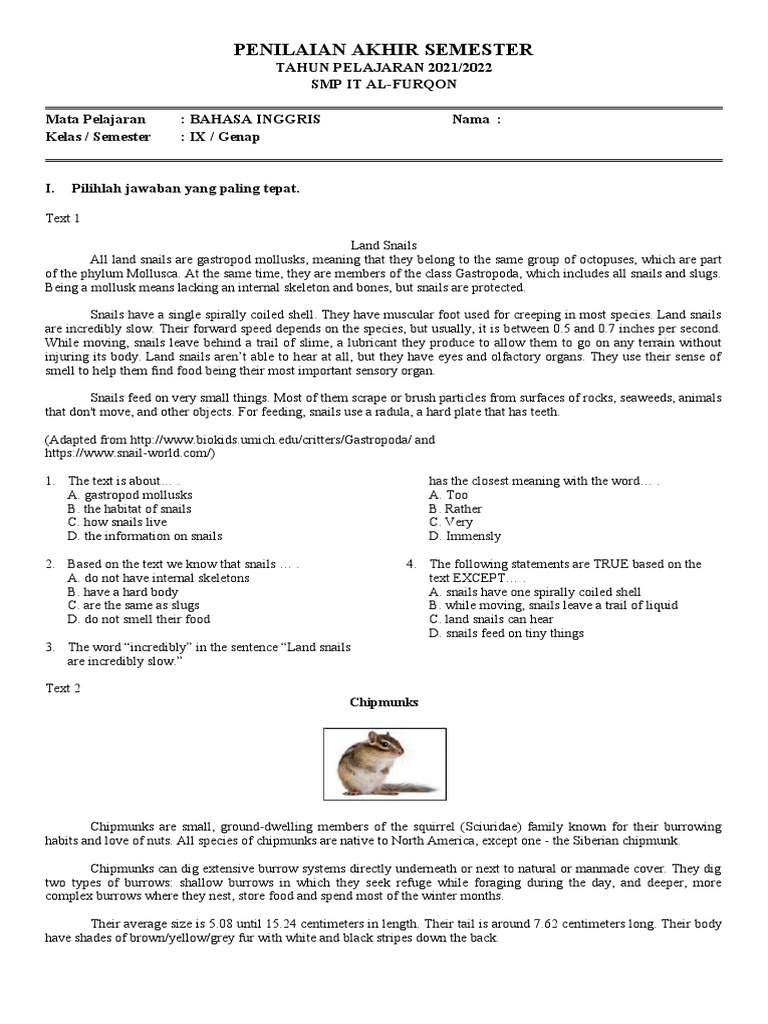 PENILAIAN AKHIR SEMESTER
TAHUN PELAJARAN 2021/2022
SMP IT AL-FURQON

Mata Pelajaran : BAHASA INGGRIS Nama :
Kelas / Semester : IX / Genap

I. Pilihlah jawaban yang paling tepat.

Text 1

Land Snails

All land snails are gastropod mollusks, meaning that they belong to the same group of octopuses, which are part of the phylum Mollusca. At the same time, they are members of the class Gastropoda, which includes all snails and slugs. Being a mollusk means lacking an internal skeleton and bones, but snails are protected.

Snails have a single spirally coiled shell. They have muscular foot used for creeping in most species. Land snails are incredibly slow. Their forward speed depends on the species, but usually, it is between 0.5 and 0.7 inches per second. While moving, snails leave behind a trail of slime, a lubricant they produce to allow them to go on any terrain without injuring its body. Land snails aren't able to hear at all, but they have eyes and olfactory organs. They use their sense of smell to help them find food being their most important sensory organ.

Snails feed on very small things. Most of them scrape or brush particles from surfaces of rocks, seaweeds, animals that don't move, and other objects. For feeding, snails use a radula, a hard plate that has teeth.

(Adapted from http://www.biokids.umich.edu/critters/Gastropoda/ and https://www.snail-world.com/)

1. The text is about… .
A. gastropod mollusks
B. the habitat of snails
C. how snails live
D. the information on snails

2. Based on the text we know that snails … .
A. do not have internal skeletons
B. have a hard body
C. are the same as slugs
D. do not smell their food

3. The word "incredibly" in the sentence "Land snails are incredibly slow." has the closest meaning with the word… .
A. Too
B. Rather
C. Very
D. Immensly

4. The following statements are TRUE based on the text EXCEPT… .
A. snails have one spirally coiled shell
B. while moving, snails leave a trail of liquid
C. land snails can hear
D. snails feed on tiny things

Text 2

Chipmunks

Chipmunks are small, ground-dwelling members of the squirrel (Sciuridae) family known for their burrowing habits and love of nuts. All species of chipmunks are native to North America, except one - the Siberian chipmunk.

Chipmunks can dig extensive burrow systems directly underneath or next to natural or manmade cover. They dig two types of burrows: shallow burrows in which they seek refuge while foraging during the day, and deeper, more complex burrows where they nest, store food and spend most of the winter months.

Their average size is 5.08 until 15.24 centimeters in length. Their tail is around 7.62 centimeters long. Their body have shades of brown/yellow/grey fur with white and black stripes down the back.